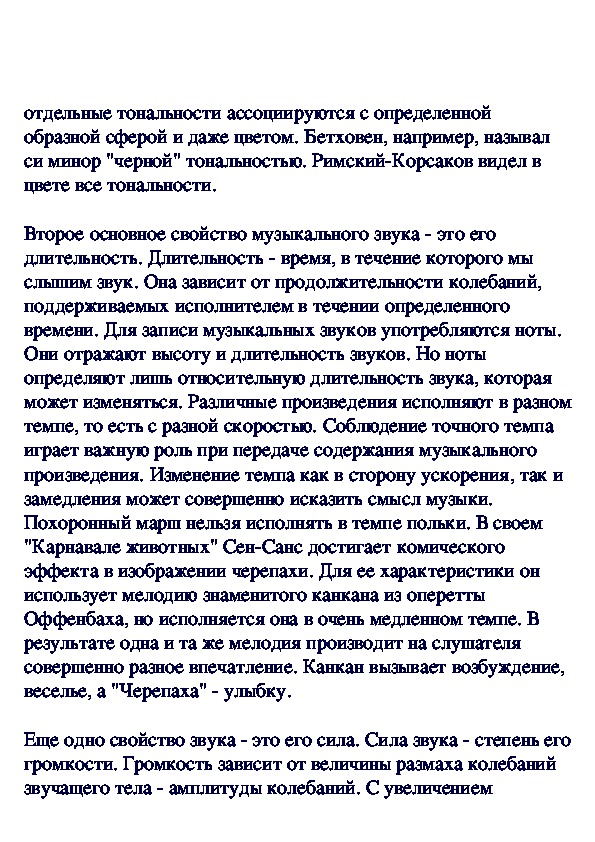 отдельные тональности ассоциируются с определенной образной сферой и даже цветом. Бетховен, например, называл си минор "черной" тональностью. Римский-Корсаков видел в цвете все тональности.

Второе основное свойство музыкального звука - это его длительность. Длительность - время, в течение которого мы слышим звук. Она зависит от продолжительности колебаний, поддерживаемых исполнителем в течении определенного времени. Для записи музыкальных звуков употребляются ноты. Они отражают высоту и длительность звуков. Но ноты определяют лишь относительную длительность звука, которая может изменяться. Различные произведения исполняют в разном темпе, то есть с разной скоростью. Соблюдение точного темпа играет важную роль при передаче содержания музыкального произведения. Изменение темпа как в сторону ускорения, так и замедления может совершенно исказить смысл музыки. Похоронный марш нельзя исполнять в темпе польки. В своем "Карнавале животных" Сен-Санс достигает комического эффекта в изображении черепахи. Для ее характеристики он использует мелодию знаменитого канкана из оперетты Оффенбаха, но исполняется она в очень медленном темпе. В результате одна и та же мелодия производит на слушателя совершенно разное впечатление. Канкан вызывает возбуждение, веселье, а "Черепаха" - улыбку.

Еще одно свойство звука - это его сила. Сила звука - степень его громкости. Громкость зависит от величины размаха колебаний звучащего тела - амплитуды колебаний. С увеличением